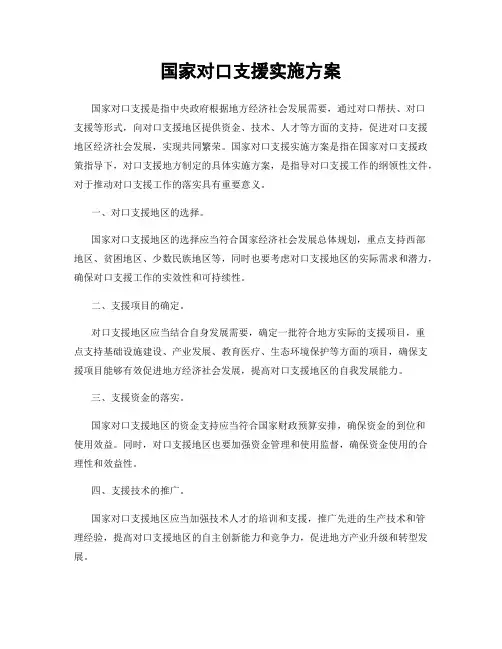 国家对口支援实施方案

国家对口支援是指中央政府根据地方经济社会发展需要，通过对口帮扶、对口支援等形式，向对口支援地区提供资金、技术、人才等方面的支持，促进对口支援地区经济社会发展，实现共同繁荣。国家对口支援实施方案是指在国家对口支援政策指导下，对口支援地方制定的具体实施方案，是指导对口支援工作的纲领性文件，对于推动对口支援工作的落实具有重要意义。

一、对口支援地区的选择。

国家对口支援地区的选择应当符合国家经济社会发展总体规划，重点支持西部地区、贫困地区、少数民族地区等，同时也要考虑对口支援地区的实际需求和潜力，确保对口支援工作的实效性和可持续性。

二、支援项目的确定。

对口支援地区应当结合自身发展需要，确定一批符合地方实际的支援项目，重点支持基础设施建设、产业发展、教育医疗、生态环境保护等方面的项目，确保支援项目能够有效促进地方经济社会发展，提高对口支援地区的自我发展能力。

三、支援资金的落实。

国家对口支援地区的资金支持应当符合国家财政预算安排，确保资金的到位和使用效益。同时，对口支援地区也要加强资金管理和使用监督，确保资金使用的合理性和效益性。

四、支援技术的推广。

国家对口支援地区应当加强技术人才的培训和支援，推广先进的生产技术和管理经验，提高对口支援地区的自主创新能力和竞争力，促进地方产业升级和转型发展。